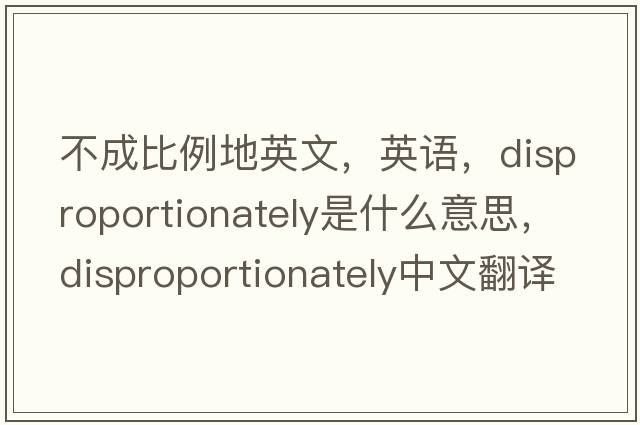 不成比例地英文，英语，disproportionately是什么意思，disproportionately中文翻译